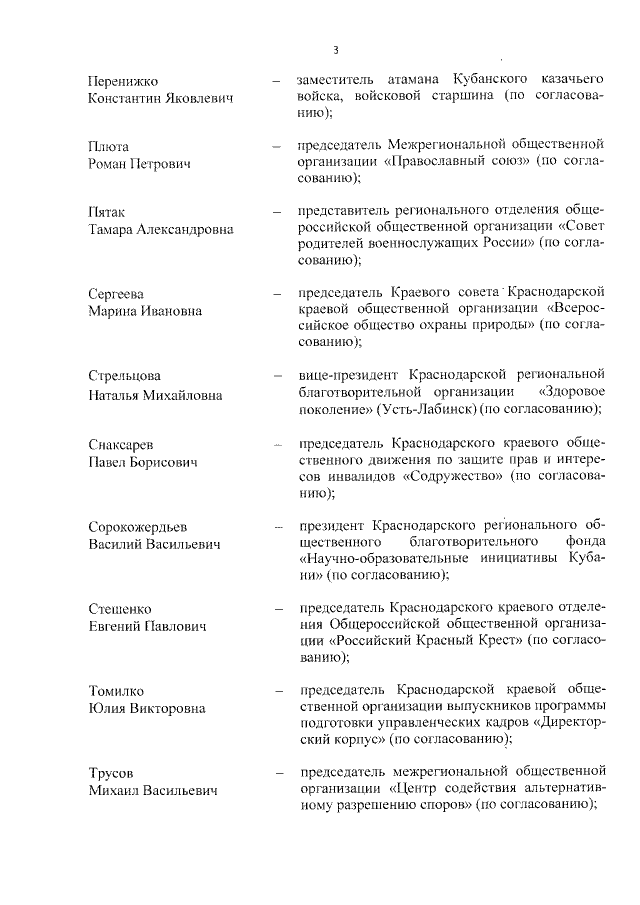 3

Перенижко Константин Яковлевич – заместитель атамана Кубанского казачьего войска, войсковой старшина (по согласованию);

Плюта Роман Петрович – председатель Межрегиональной общественной организации «Православный союз» (по согласованию);

Пятак Тамара Александровна – представитель регионального отделения общероссийской общественной организации «Совет родителей военнослужащих России» (по согласованию);

Сергеева Марина Ивановна – председатель Краевого совета Краснодарской краевой общественной организации «Всероссийское общество охраны природы» (по согласованию);

Стрельцова Наталья Михайловна – вице-президент Краснодарской региональной благотворительной организации «Здоровое поколение» (Усть-Лабинск) (по согласованию);

Снаксарев Павел Борисович – председатель Краснодарского краевого общественного движения по защите прав и интересов инвалидов «Содружество» (по согласованию);

Сорокожердьев Василий Васильевич – президент Краснодарского регионального общественного благотворительного фонда «Научно-образовательные инициативы Кубани» (по согласованию);

Стешенко Евгений Павлович – председатель Краснодарского краевого отделения Общероссийской общественной организации «Российский Красный Крест» (по согласованию);

Томилко Юлия Викторовна – председатель Краснодарской краевой общественной организации выпускников программы подготовки управленческих кадров «Директорский корпус» (по согласованию);

Трусов Михаил Васильевич – председатель межрегиональной общественной организации «Центр содействия альтернативному разрешению споров» (по согласованию);